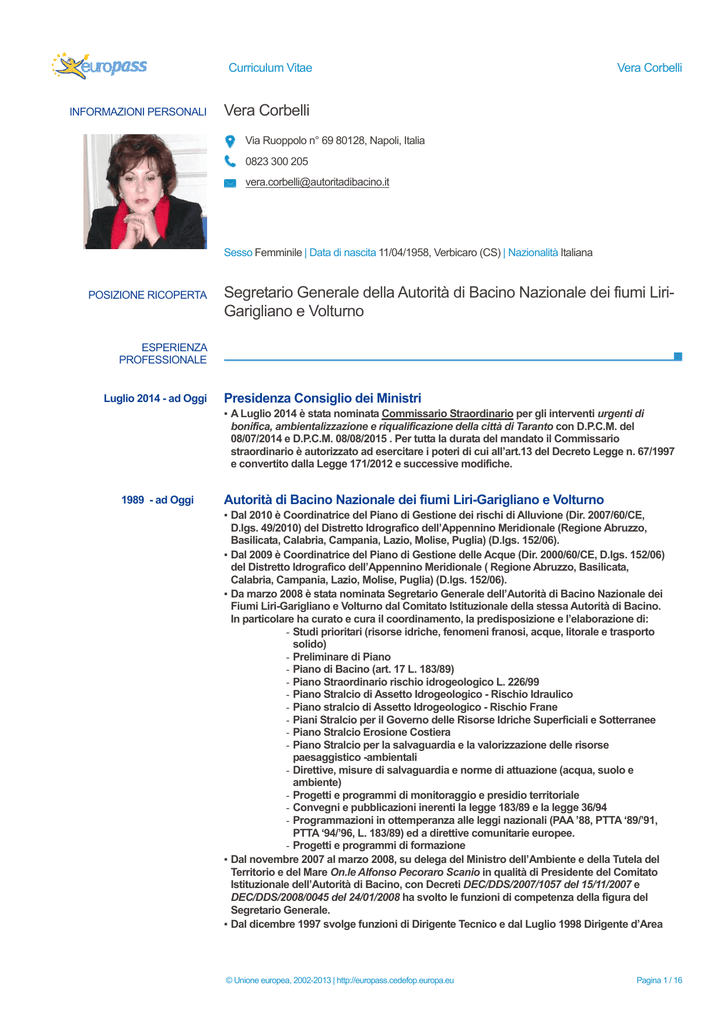 europass

Curriculum Vitae

Vera Corbelli

INFORMAZIONI PERSONALI

Vera Corbelli

Via Ruoppolo n° 69 80128, Napoli, Italia

0823 300 205

vera.corbelli@autoritadibacino.it

Sesso Femminile | Data di nascita 11/04/1958, Verbicaro (CS) | Nazionalità Italiana

POSIZIONE RICOPERTA

Segretario Generale della Autorità di Bacino Nazionale dei fiumi Liri-Garigliano e Volturno

ESPERIENZA PROFESSIONALE

Luglio 2014 - ad Oggi

Presidenza Consiglio dei Ministri

• A Luglio 2014 è stata nominata Commissario Straordinario per gli interventi urgenti di bonifica, ambientalizzazione e riqualificazione della città di Taranto con D.P.C.M. del 08/07/2014 e D.P.C.M. 08/08/2015 . Per tutta la durata del mandato il Commissario straordinario è autorizzato ad esercitare i poteri di cui all'art.13 del Decreto Legge n. 67/1997 e convertito dalla Legge 171/2012 e successive modifiche.

1989 - ad Oggi

Autorità di Bacino Nazionale dei fiumi Liri-Garigliano e Volturno

• Dal 2010 è Coordinatrice del Piano di Gestione dei rischi di Alluvione (Dir. 2007/60/CE, D.lgs. 49/2010) del Distretto Idrografico dell'Appennino Meridionale (Regione Abruzzo, Basilicata, Calabria, Campania, Lazio, Molise, Puglia) (D.lgs. 152/06).

• Dal 2009 è Coordinatrice del Piano di Gestione delle Acque (Dir. 2000/60/CE, D.lgs. 152/06) del Distretto Idrografico dell'Appennino Meridionale ( Regione Abruzzo, Basilicata, Calabria, Campania, Lazio, Molise, Puglia) (D.lgs. 152/06).

• Da marzo 2008 è stata nominata Segretario Generale dell'Autorità di Bacino Nazionale dei Fiumi Liri-Garigliano e Volturno dal Comitato Istituzionale della stessa Autorità di Bacino. In particolare ha curato e cura il coordinamento, la predisposizione e l'elaborazione di:

- Studi prioritari (risorse idriche, fenomeni franosi, acque, litorale e trasporto solido)
- Preliminare di Piano
- Piano di Bacino (art. 17 L. 183/89)
- Piano Straordinario rischio idrogeologico L. 226/99
- Piano Stralcio di Assetto Idrogeologico - Rischio Idraulico
- Piano stralcio di Assetto Idrogeologico - Rischio Frane
- Piani Stralcio per il Governo delle Risorse Idriche Superficiali e Sotterranee
- Piano Stralcio Erosione Costiera
- Piano Stralcio per la salvaguardia e la valorizzazione delle risorse paesaggistico -ambientali
- Direttive, misure di salvaguardia e norme di attuazione (acqua, suolo e ambiente)
- Progetti e programmi di monitoraggio e presidio territoriale
- Convegni e pubblicazioni inerenti la legge 183/89 e la legge 36/94
- Programmazioni in ottemperanza alle leggi nazionali (PAA '88, PTTA '89/'91, PTTA '94/'96, L. 183/89) ed a direttive comunitarie europee.
- Progetti e programmi di formazione

• Dal novembre 2007 al marzo 2008, su delega del Ministro dell'Ambiente e della Tutela del Territorio e del Mare On.le Alfonso Pecoraro Scanio in qualità di Presidente del Comitato Istituzionale dell'Autorità di Bacino, con Decreti DEC/DDS/2007/1057 del 15/11/2007 e DEC/DDS/2008/0045 del 24/01/2008 ha svolto le funzioni di competenza della figura del Segretario Generale.

• Dal dicembre 1997 svolge funzioni di Dirigente Tecnico e dal Luglio 1998 Dirigente d'Area

© Unione europea, 2002-2013 | http://europass.cedefop.europa.eu

Pagina 1 / 16